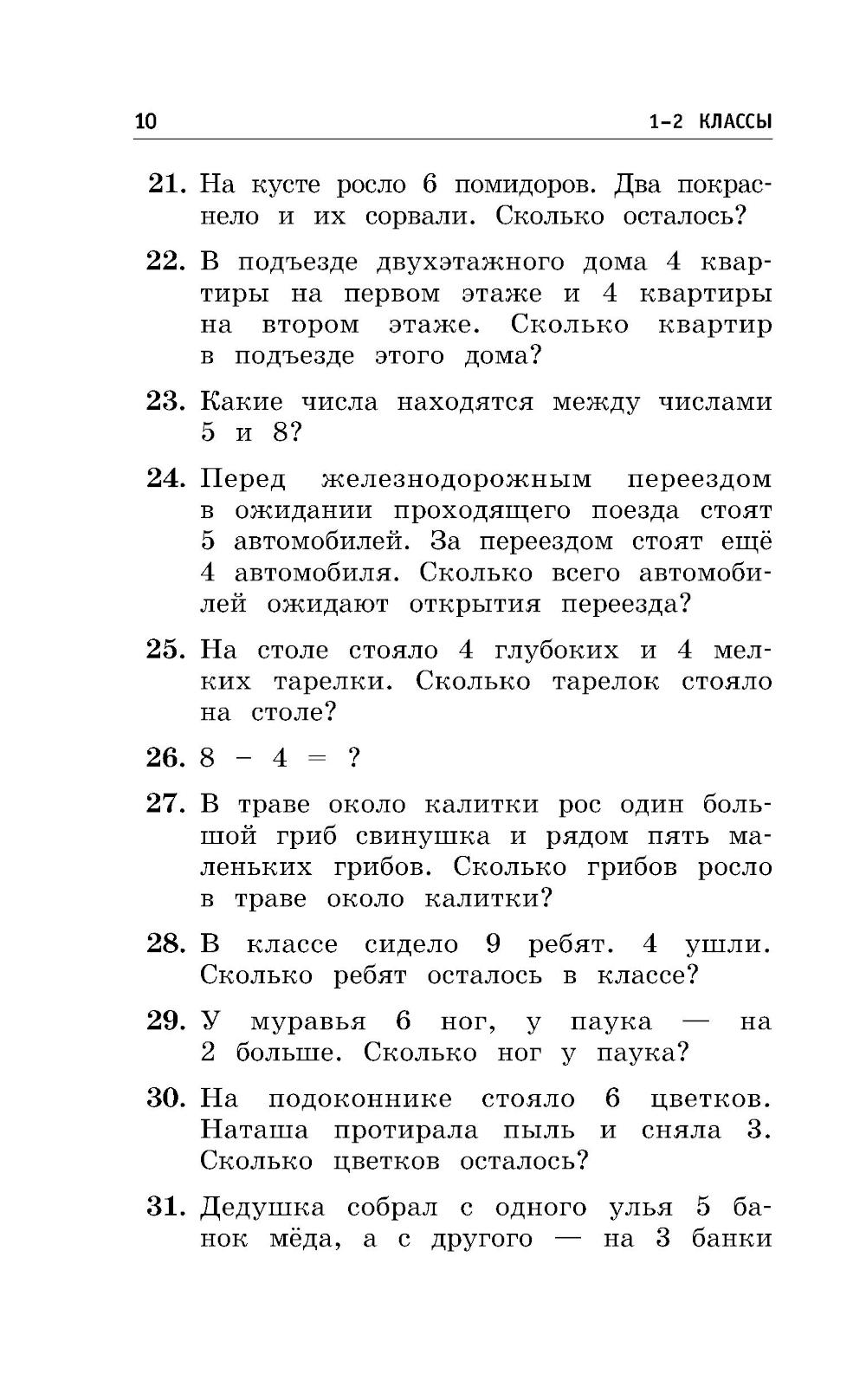 10 1–2 КЛАССЫ

21. На кусте росло 6 помидоров. Два покраснело и их сорвали. Сколько осталось?

22. В подъезде двухэтажного дома 4 квартиры на первом этаже и 4 квартиры на втором этаже. Сколько квартир в подъезде этого дома?

23. Какие числа находятся между числами 5 и 8?

24. Перед железнодорожным переездом в ожидании проходящего поезда стоят 5 автомобилей. За переездом стоят ещё 4 автомобиля. Сколько всего автомобилей ожидают открытия переезда?

25. На столе стояло 4 глубоких и 4 мелких тарелки. Сколько тарелок стояло на столе?

26. $8 - 4 = ?$

27. В траве около калитки рос один большой гриб свинушка и рядом пять маленьких грибов. Сколько грибов росло в траве около калитки?

28. В классе сидело 9 ребят. 4 ушли. Сколько ребят осталось в классе?

29. У муравья 6 ног, у паука — на 2 больше. Сколько ног у паука?

30. На подоконнике стояло 6 цветков. Наташа протирала пыль и сняла 3. Сколько цветков осталось?

31. Дедушка собрал с одного улья 5 банок мёда, а с другого — на 3 банки